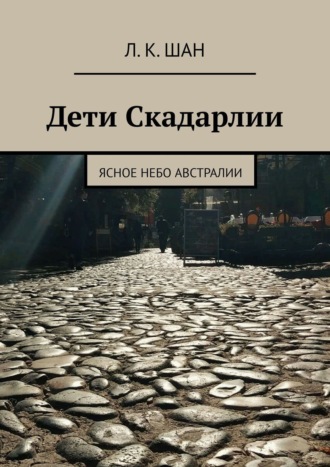 Л. К. ШАН

Дети Скадарлии

ЯСНОЕ НЕБО АВСТРАЛИИ